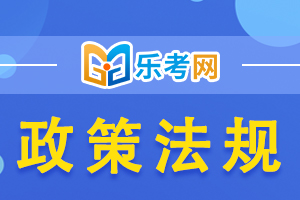 乐考网

政策法规